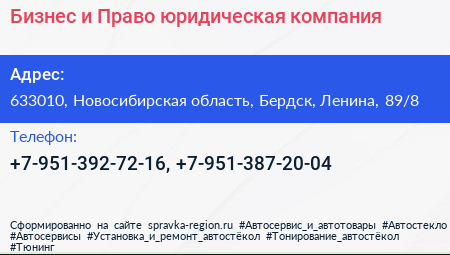 Бизнес и Право юридическая компания

Адрес:

633010, Новосибирская область, Бердск, Ленина, 89/8

Телефон:

+7-951-392-72-16, +7-951-387-20-04

Сформированно на сайте spravka-region.ru #Автосервис_и_автотовары #Автостекло #Автосервисы #Установка_и_ремонт_автостёкол #Тонирование_автостёкол #Тюнинг